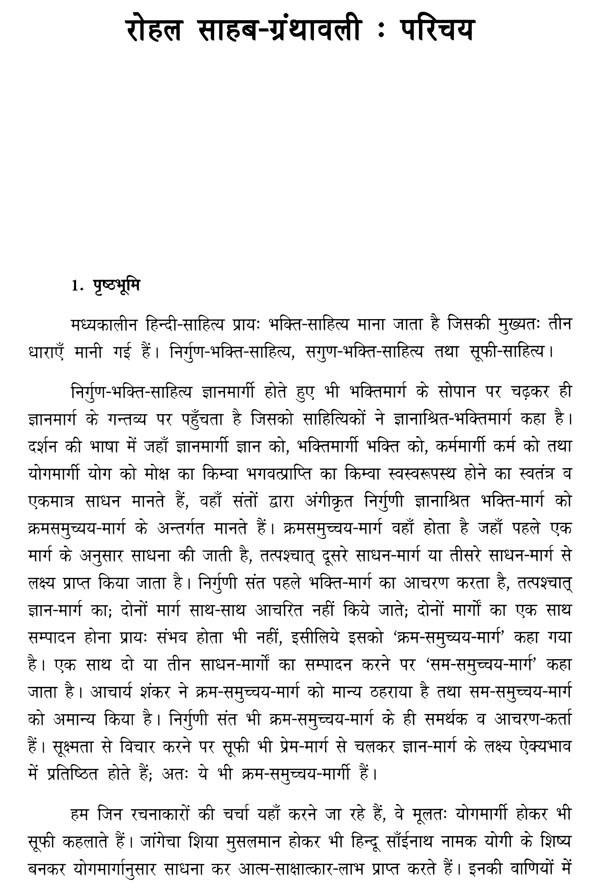 रोहल साहब-ग्रंथावली : परिचय

1. पृष्ठभूमि

मध्यकालीन हिन्दी-साहित्य प्रायः भक्ति-साहित्य माना जाता है जिसकी मुख्यतः तीन धाराएँ मानी गई हैं। निर्गुण-भक्ति-साहित्य, सगुण-भक्ति-साहित्य तथा सूफी-साहित्य।

निर्गुण-भक्ति-साहित्य ज्ञानमार्गी होते हुए भी भक्तिमार्ग के सोपान पर चढ़कर ही ज्ञानमार्ग के गन्तव्य पर पहुँचता है जिसको साहित्यिकों ने ज्ञानाश्रित-भक्तिमार्ग कहा है। दर्शन की भाषा में जहाँ ज्ञानमार्गी ज्ञान को, भक्तिमार्गी भक्ति को, कर्ममार्गी कर्म को तथा योगमार्गी योग को मोक्ष का किम्वा भगवत्प्राप्ति का किम्वा स्वस्वरूपस्थ होने का स्वतंत्र व एकमात्र साधन मानते हैं, वहाँ संतों द्वारा अंगीकृत निर्गुणी ज्ञानाश्रित भक्ति-मार्ग को क्रमसमुच्चय-मार्ग के अन्तर्गत मानते हैं। क्रमसमुच्चय-मार्ग वहाँ होता है जहाँ पहले एक मार्ग के अनुसार साधना की जाती है, तत्पश्चात् दूसरे साधन-मार्ग या तीसरे साधन-मार्ग से लक्ष्य प्राप्त किया जाता है। निर्गुणी संत पहले भक्ति-मार्ग का आचरण करता है, तत्पश्चात् ज्ञान-मार्ग का; दोनों मार्ग साथ-साथ आचरित नहीं किये जाते; दोनों मार्गों का एक साथ सम्पादन होना प्रायः संभव होता भी नहीं, इसीलिये इसको 'क्रम-समुच्चय-मार्ग' कहा गया है। एक साथ दो या तीन साधन-मार्गों का सम्पादन करने पर 'सम-समुच्चय-मार्ग' कहा जाता है। आचार्य शंकर ने क्रम-समुच्चय-मार्ग को मान्य ठहराया है तथा सम-समुच्चय-मार्ग को अमान्य किया है। निर्गुणी संत भी क्रम-समुच्चय-मार्ग के ही समर्थक व आचरण-कर्ता हैं। सूक्ष्मता से विचार करने पर सूफी भी प्रेम-मार्ग से चलकर ज्ञान-मार्ग के लक्ष्य ऐक्यभाव में प्रतिष्ठित होते हैं; अतः ये भी क्रम-समुच्चय-मार्गी हैं।

हम जिन रचनाकारों की चर्चा यहाँ करने जा रहे हैं, वे मूलतः योगमार्गी होकर भी सूफी कहलाते हैं। जांगेचा शिया मुसलमान होकर भी हिन्दू साँईनाथ नामक योगी के शिष्य बनकर योगमार्गानुसार साधना कर आत्म-साक्षात्कार-लाभ प्राप्त करते हैं। इनकी वाणियों में